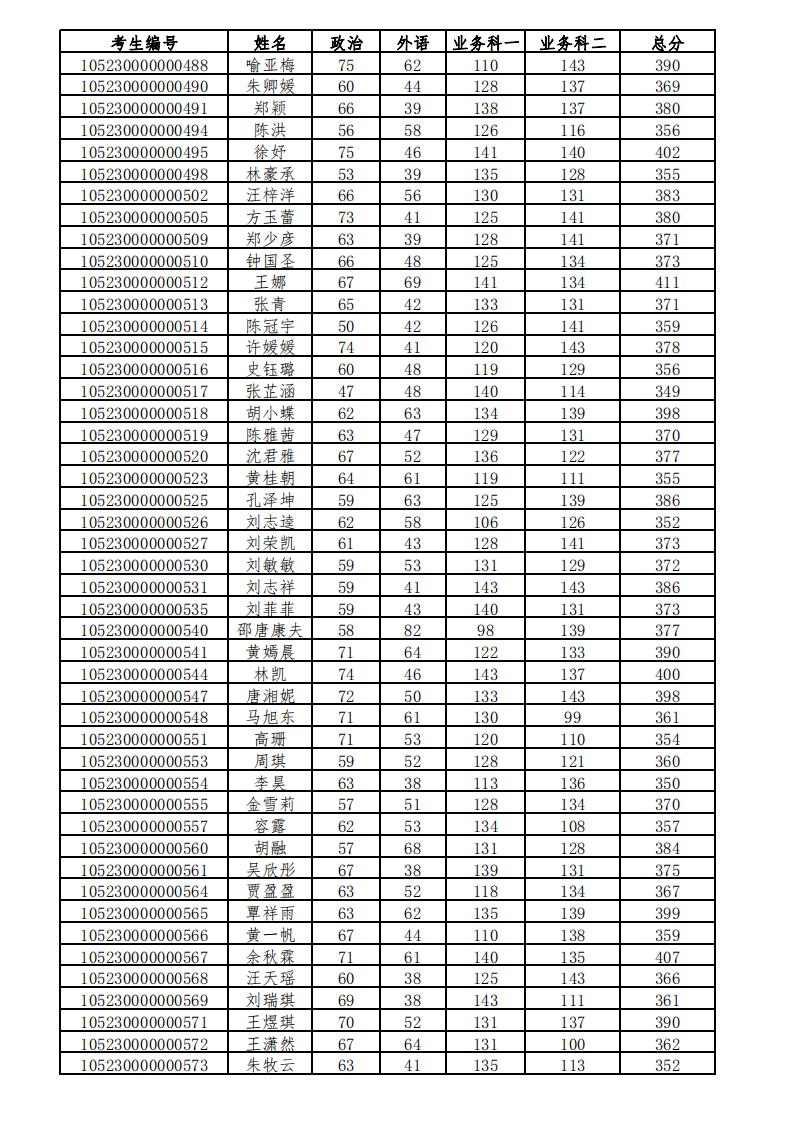 | 考生编号 | 姓名 | 政治 | 外语 | 业务科一 | 业务科二 | 总分 |
|---|---|---|---|---|---|---|
| 105230000000488 | 喻亚梅 | 75 | 62 | 110 | 143 | 390 |
| 105230000000490 | 朱卿媛 | 60 | 44 | 128 | 137 | 369 |
| 105230000000491 | 郑颖 | 66 | 39 | 138 | 137 | 380 |
| 105230000000494 | 陈洪 | 56 | 58 | 126 | 116 | 356 |
| 105230000000495 | 徐妤 | 75 | 46 | 141 | 140 | 402 |
| 105230000000498 | 林豪承 | 53 | 39 | 135 | 128 | 355 |
| 105230000000502 | 汪梓洋 | 66 | 56 | 130 | 131 | 383 |
| 105230000000505 | 方玉蕾 | 73 | 41 | 125 | 141 | 380 |
| 105230000000509 | 郑少彦 | 63 | 39 | 128 | 141 | 371 |
| 105230000000510 | 钟国圣 | 66 | 48 | 125 | 134 | 373 |
| 105230000000512 | 王娜 | 67 | 69 | 141 | 134 | 411 |
| 105230000000513 | 张青 | 65 | 42 | 133 | 131 | 371 |
| 105230000000514 | 陈冠宇 | 50 | 42 | 126 | 141 | 359 |
| 105230000000515 | 许媛媛 | 74 | 41 | 120 | 143 | 378 |
| 105230000000516 | 史钰璐 | 60 | 48 | 119 | 129 | 356 |
| 105230000000517 | 张芷涵 | 47 | 48 | 140 | 114 | 349 |
| 105230000000518 | 胡小蝶 | 62 | 63 | 134 | 139 | 398 |
| 105230000000519 | 陈雅茜 | 63 | 47 | 129 | 131 | 370 |
| 105230000000520 | 沈君雅 | 67 | 52 | 136 | 122 | 377 |
| 105230000000523 | 黄桂朝 | 64 | 61 | 119 | 111 | 355 |
| 105230000000525 | 孔泽坤 | 59 | 63 | 125 | 139 | 386 |
| 105230000000526 | 刘志逵 | 62 | 58 | 106 | 126 | 352 |
| 105230000000527 | 刘荣凯 | 61 | 43 | 128 | 141 | 373 |
| 105230000000530 | 刘敏敏 | 59 | 53 | 131 | 129 | 372 |
| 105230000000531 | 刘志祥 | 59 | 41 | 143 | 143 | 386 |
| 105230000000535 | 刘菲菲 | 59 | 43 | 140 | 131 | 373 |
| 105230000000540 | 邵唐康夫 | 58 | 82 | 98 | 139 | 377 |
| 105230000000541 | 黄嫣晨 | 71 | 64 | 122 | 133 | 390 |
| 105230000000544 | 林凯 | 74 | 46 | 143 | 137 | 400 |
| 105230000000547 | 唐湘妮 | 72 | 50 | 133 | 143 | 398 |
| 105230000000548 | 马旭东 | 71 | 61 | 130 | 99 | 361 |
| 105230000000551 | 高珊 | 71 | 53 | 120 | 110 | 354 |
| 105230000000553 | 周琪 | 59 | 52 | 128 | 121 | 360 |
| 105230000000554 | 李昊 | 63 | 38 | 113 | 136 | 350 |
| 105230000000555 | 金雪莉 | 57 | 51 | 128 | 134 | 370 |
| 105230000000557 | 容露 | 62 | 53 | 134 | 108 | 357 |
| 105230000000560 | 胡融 | 57 | 68 | 131 | 128 | 384 |
| 105230000000561 | 吴欣彤 | 67 | 38 | 139 | 131 | 375 |
| 105230000000564 | 贾盈盈 | 63 | 52 | 118 | 134 | 367 |
| 105230000000565 | 覃祥雨 | 63 | 62 | 135 | 139 | 399 |
| 105230000000566 | 黄一帆 | 67 | 44 | 110 | 138 | 359 |
| 105230000000567 | 余秋霖 | 71 | 61 | 140 | 135 | 407 |
| 105230000000568 | 汪天瑶 | 60 | 38 | 125 | 143 | 366 |
| 105230000000569 | 刘瑞琪 | 69 | 38 | 143 | 111 | 361 |
| 105230000000571 | 王煜琪 | 70 | 52 | 131 | 137 | 390 |
| 105230000000572 | 王潇然 | 67 | 64 | 131 | 100 | 362 |
| 105230000000573 | 朱牧云 | 63 | 41 | 135 | 113 | 352 |